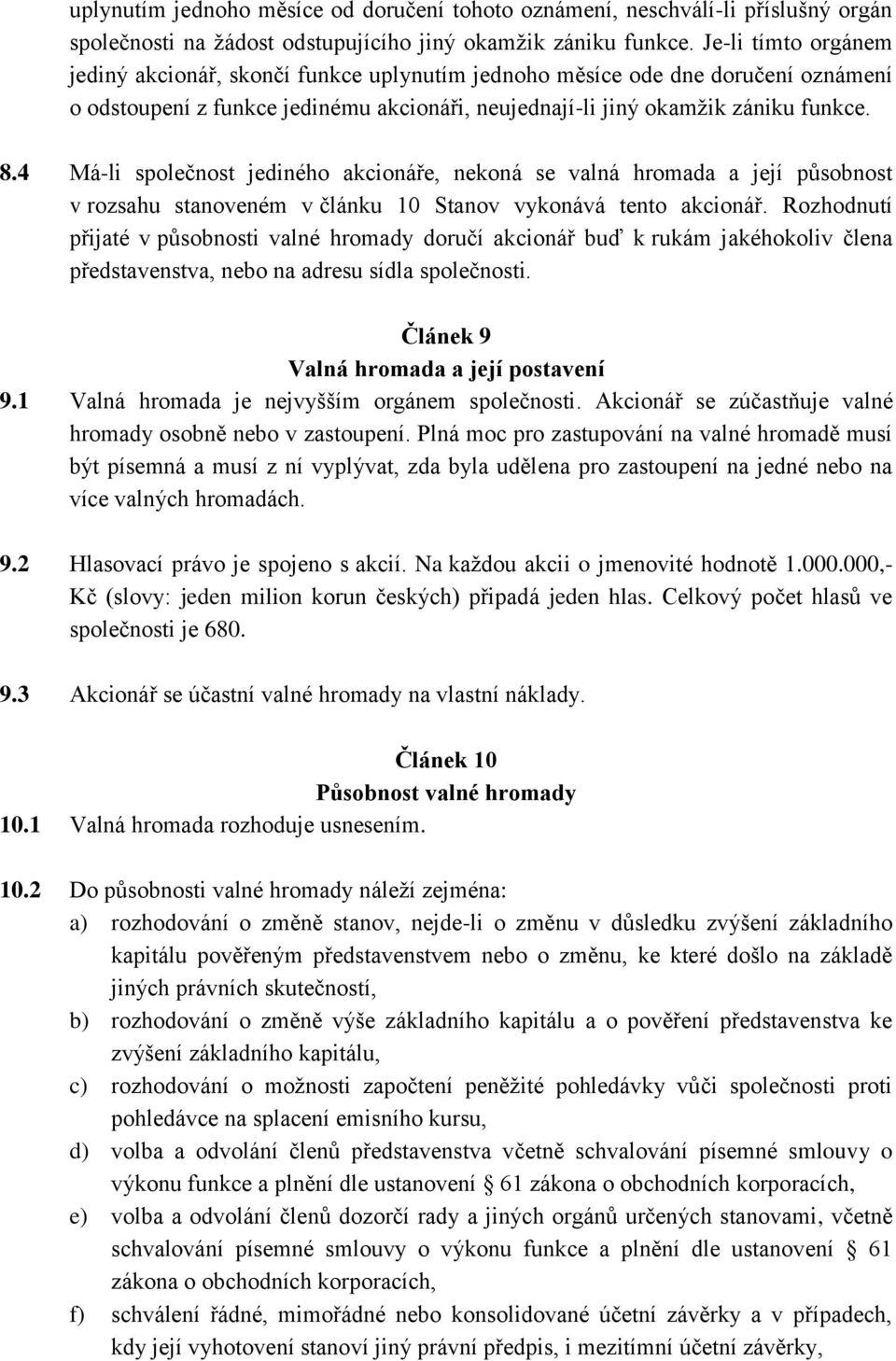 uplynutím jednoho měsíce od doručení tohoto oznámení, neschválí-li příslušný orgán společnosti na žádost odstupujícího jiný okamžik zániku funkce. Je-li tímto orgánem jediný akcionář, skončí funkce uplynutím jednoho měsíce ode dne doručení oznámení o odstoupení z funkce jedinému akcionáři, neujednají-li jiný okamžik zániku funkce.

8.4 Má-li společnost jediného akcionáře, nekoná se valná hromada a její působnost v rozsahu stanoveném v článku 10 Stanov vykonává tento akcionář. Rozhodnutí přijaté v působnosti valné hromady doručí akcionář buď k rukám jakéhokoliv člena představenstva, nebo na adresu sídla společnosti.

Článek 9
Valná hromada a její postavení

9.1 Valná hromada je nejvyšším orgánem společnosti. Akcionář se zúčastňuje valné hromady osobně nebo v zastoupení. Plná moc pro zastupování na valné hromadě musí být písemná a musí z ní vyplývat, zda byla udělena pro zastoupení na jedné nebo na více valných hromadách.

9.2 Hlasovací právo je spojeno s akcií. Na každou akcii o jmenovité hodnotě 1.000.000,- Kč (slovy: jeden milion korun českých) připadá jeden hlas. Celkový počet hlasů ve společnosti je 680.

9.3 Akcionář se účastní valné hromady na vlastní náklady.

Článek 10
Působnost valné hromady

10.1 Valná hromada rozhoduje usnesením.

10.2 Do působnosti valné hromady náleží zejména:
a) rozhodování o změně stanov, nejde-li o změnu v důsledku zvýšení základního kapitálu pověřeným představenstvem nebo o změnu, ke které došlo na základě jiných právních skutečností,
b) rozhodování o změně výše základního kapitálu a o pověření představenstva ke zvýšení základního kapitálu,
c) rozhodování o možnosti započtení peněžité pohledávky vůči společnosti proti pohledávce na splacení emisního kursu,
d) volba a odvolání členů představenstva včetně schvalování písemné smlouvy o výkonu funkce a plnění dle ustanovení § 61 zákona o obchodních korporacích,
e) volba a odvolání členů dozorčí rady a jiných orgánů určených stanovami, včetně schvalování písemné smlouvy o výkonu funkce a plnění dle ustanovení § 61 zákona o obchodních korporacích,
f) schválení řádné, mimořádné nebo konsolidované účetní závěrky a v případech, kdy její vyhotovení stanoví jiný právní předpis, i mezitímní účetní závěrky,